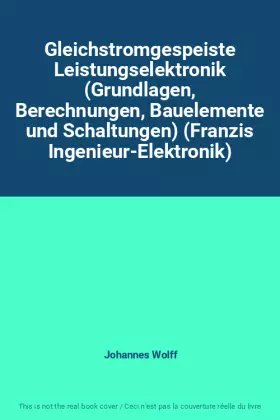 Gleichstromgespeiste Leistungselektronik (Grundlagen, Berechnungen, Bauelemente und Schaltungen) (Franzis Ingenieur-Elektronik)

Johannes Wolff

This is not the real book cover / Ceci n'est pas la couverture réelle du livre